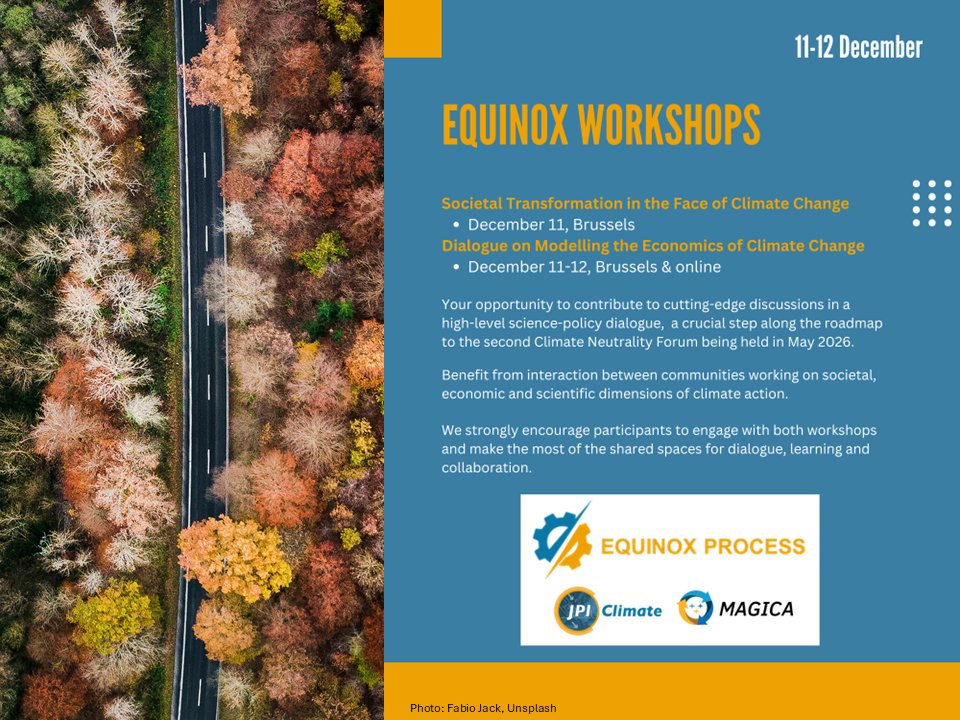 11-12 December

EQUINOX WORKSHOPS

Societal Transformation in the Face of Climate Change
• December 11, Brussels
Dialogue on Modelling the Economics of Climate Change
• December 11-12, Brussels & online

Your opportunity to contribute to cutting-edge discussions in a high-level science-policy dialogue, a crucial step along the roadmap to the second Climate Neutrality Forum being held in May 2026.

Benefit from interaction between communities working on societal, economic and scientific dimensions of climate action.

We strongly encourage participants to engage with both workshops and make the most of the shared spaces for dialogue, learning and collaboration.

EQUINOX PROCESS

JPI Climate

MAGICA

Photo: Fabio Jack, Unsplash